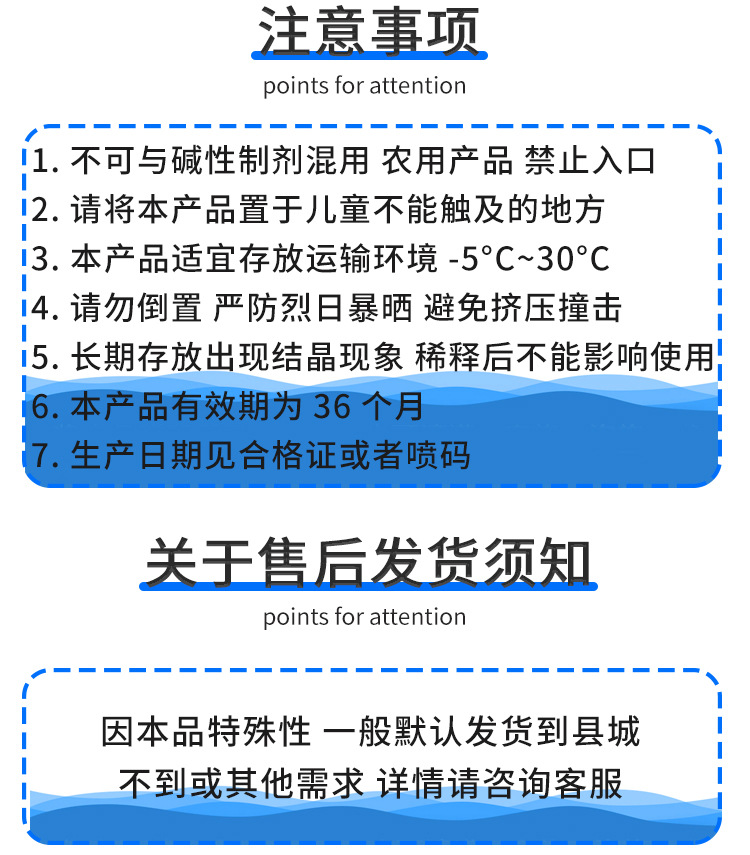 注意事项

points for attention

1. 不可与碱性制剂混用 农用产品 禁止入口
2. 请将本产品置于儿童不能触及的地方
3. 本产品适宜存放运输环境 -5°C~30°C
4. 请勿倒置 严防烈日暴晒 避免挤压撞击
5. 长期存放出现结晶现象 稀释后不能影响使用
6. 本产品有效期为 36 个月
7. 生产日期见合格证或者喷码

关于售后发货须知

points for attention

因本品特殊性 一般默认发货到县城
不到或其他需求 详情请咨询客服